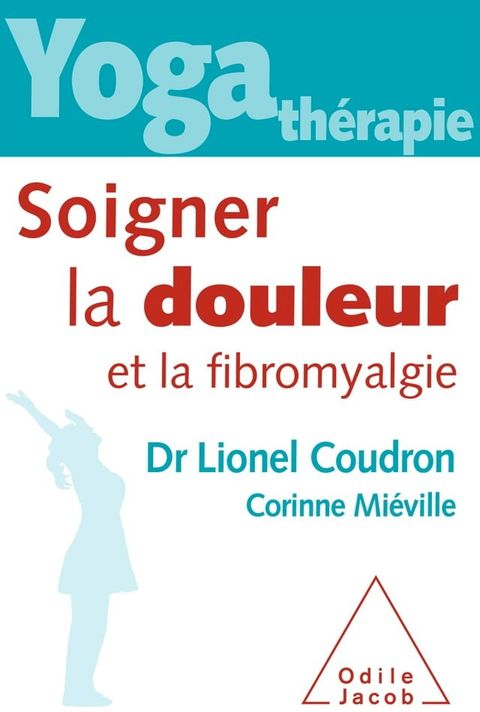 Yoga thérapie

Soigner la douleur et la fibromyalgie

Dr Lionel Coudron

Corinne Miéville

Odile Jacob